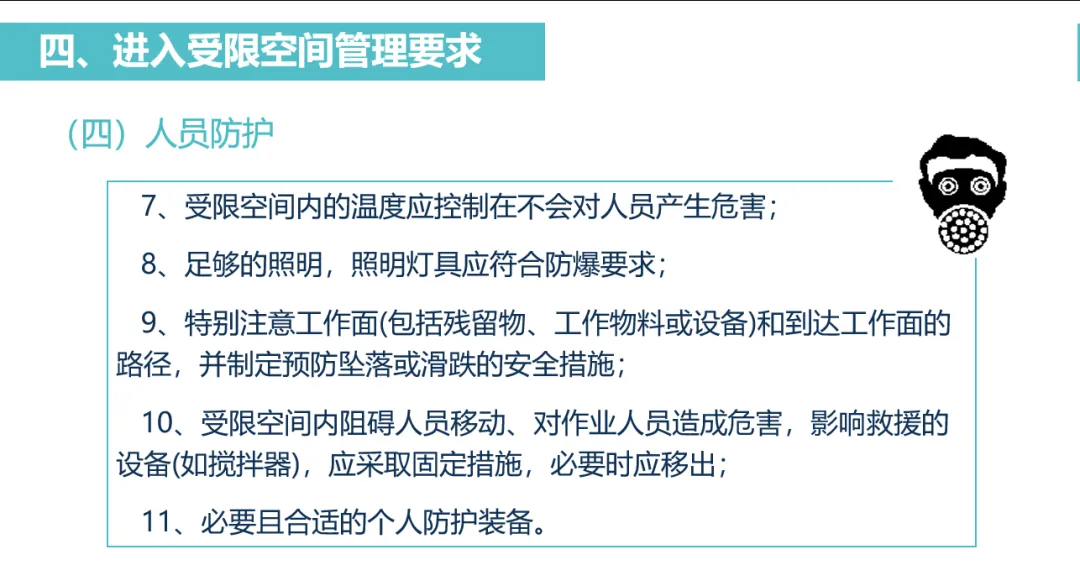 四、进入受限空间管理要求

（四）人员防护

7、受限空间内的温度应控制在不会对人员产生危害；

8、足够的照明，照明灯具应符合防爆要求；

9、特别注意工作面(包括残留物、工作物料或设备)和到达工作面的路径，并制定预防坠落或滑跌的安全措施；

10、受限空间内阻碍人员移动、对作业人员造成危害，影响救援的设备(如搅拌器)，应采取固定措施，必要时应移出；

11、必要且合适的个人防护装备。